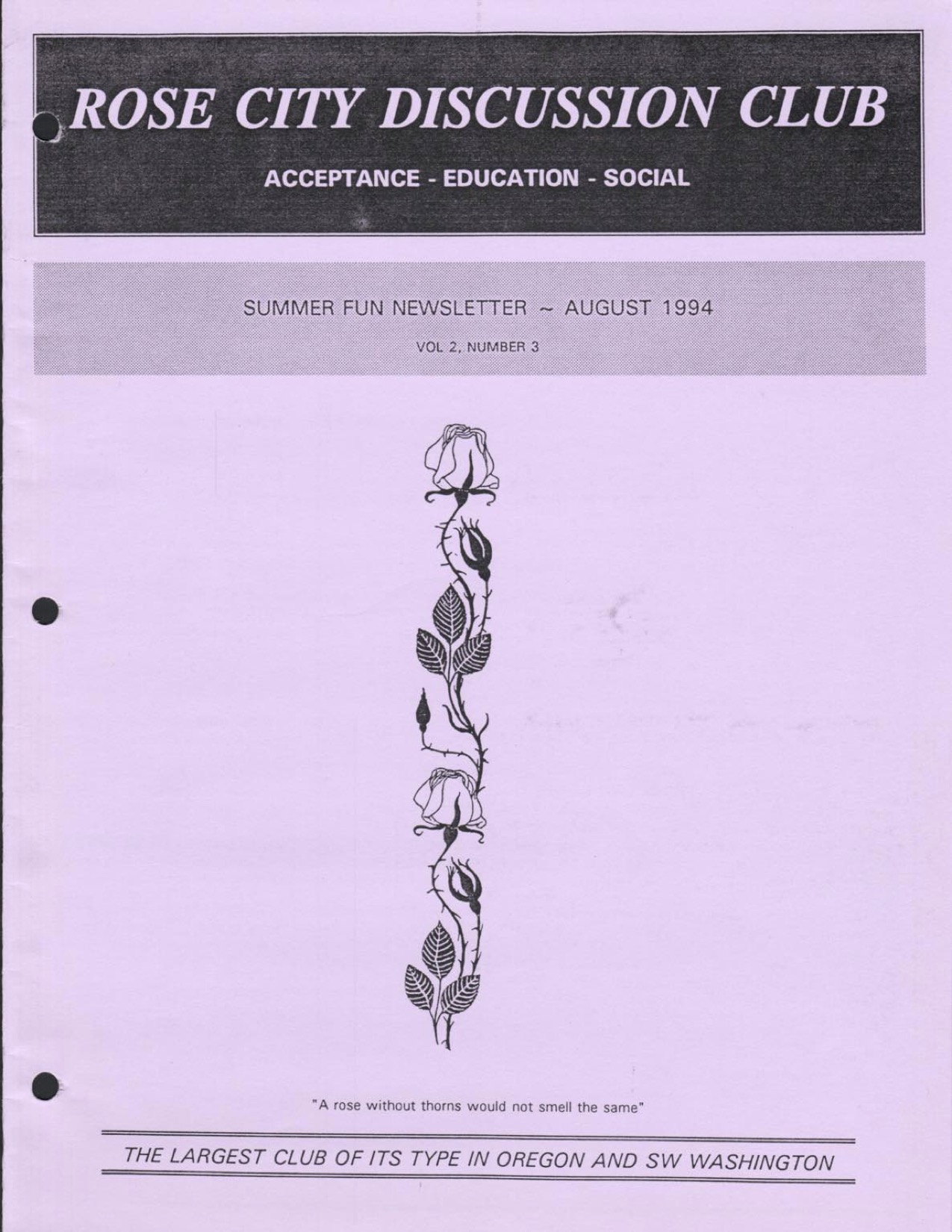 ROSE CITY DISCUSSION CLUB

ACCEPTANCE - EDUCATION - SOCIAL

SUMMER FUN NEWSLETTER ~ AUGUST 1994

VOL 2, NUMBER 3

"A rose without thorns would not smell the same"

THE LARGEST CLUB OF ITS TYPE IN OREGON AND SW WASHINGTON